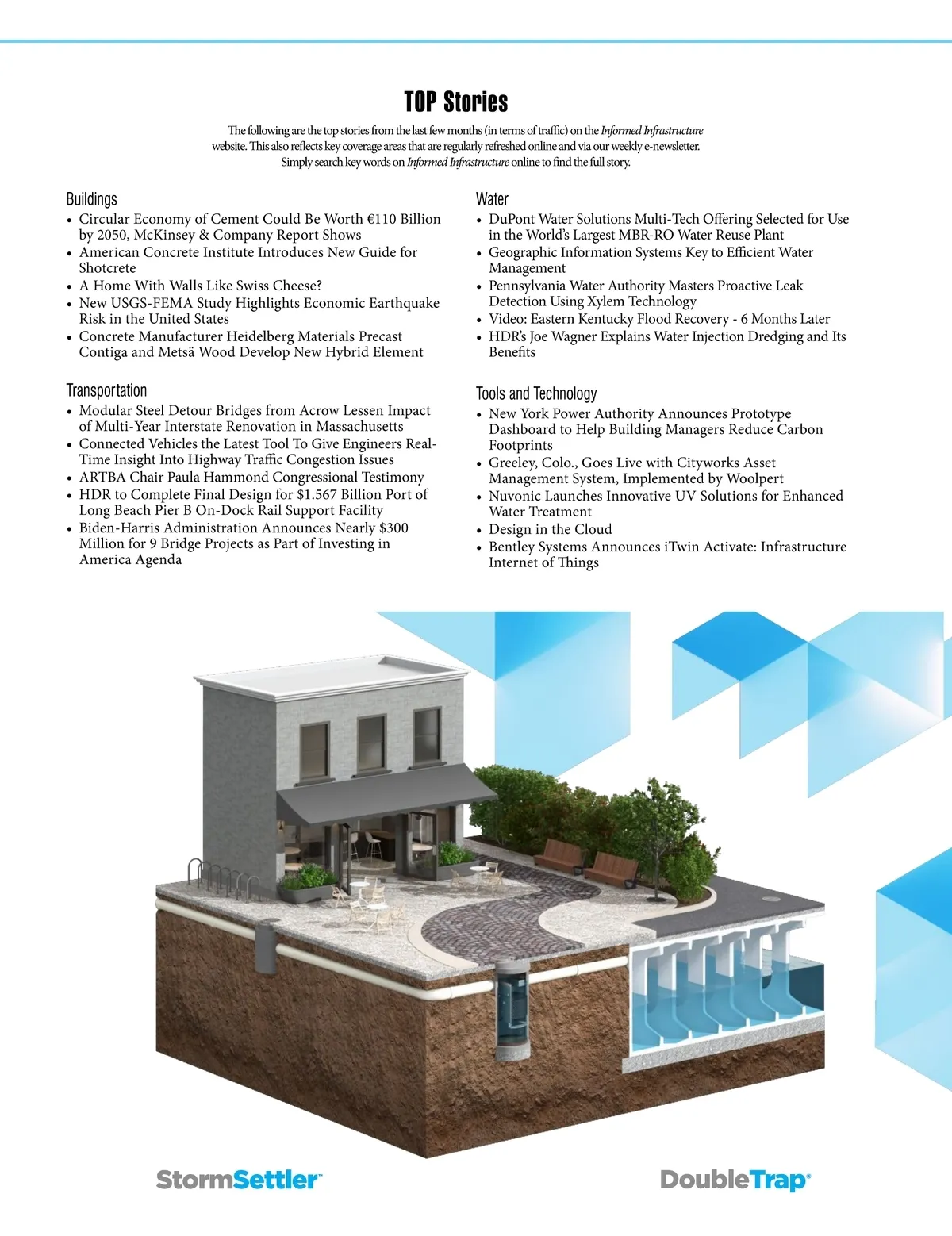 TOP Stories

The following are the top stories from the last few months (in terms of traffic) on the Informed Infrastructure website. This also reflects key coverage areas that are regularly refreshed online and via our weekly e-newsletter. Simply search key words on Informed Infrastructure online to find the full story.

Buildings
• Circular Economy of Cement Could Be Worth €110 Billion by 2050, McKinsey & Company Report Shows
• American Concrete Institute Introduces New Guide for Shotcrete
• A Home With Walls Like Swiss Cheese?
• New USGS-FEMA Study Highlights Economic Earthquake Risk in the United States
• Concrete Manufacturer Heidelberg Materials Precast Contiga and Metsä Wood Develop New Hybrid Element

Transportation
• Modular Steel Detour Bridges from Acrow Lessen Impact of Multi-Year Interstate Renovation in Massachusetts
• Connected Vehicles the Latest Tool To Give Engineers Real-Time Insight Into Highway Traffic Congestion Issues
• ARTBA Chair Paula Hammond Congressional Testimony
• HDR to Complete Final Design for $1.567 Billion Port of Long Beach Pier B On-Dock Rail Support Facility
• Biden-Harris Administration Announces Nearly $300 Million for 9 Bridge Projects as Part of Investing in America Agenda

Water
• DuPont Water Solutions Multi-Tech Offering Selected for Use in the World's Largest MBR-RO Water Reuse Plant
• Geographic Information Systems Key to Efficient Water Management
• Pennsylvania Water Authority Masters Proactive Leak Detection Using Xylem Technology
• Video: Eastern Kentucky Flood Recovery - 6 Months Later
• HDR's Joe Wagner Explains Water Injection Dredging and Its Benefits

Tools and Technology
• New York Power Authority Announces Prototype Dashboard to Help Building Managers Reduce Carbon Footprints
• Greeley, Colo., Goes Live with Cityworks Asset Management System, Implemented by Woolpert
• Nuvonic Launches Innovative UV Solutions for Enhanced Water Treatment
• Design in the Cloud
• Bentley Systems Announces iTwin Activate: Infrastructure Internet of Things

StormSettler™

DoubleTrap®